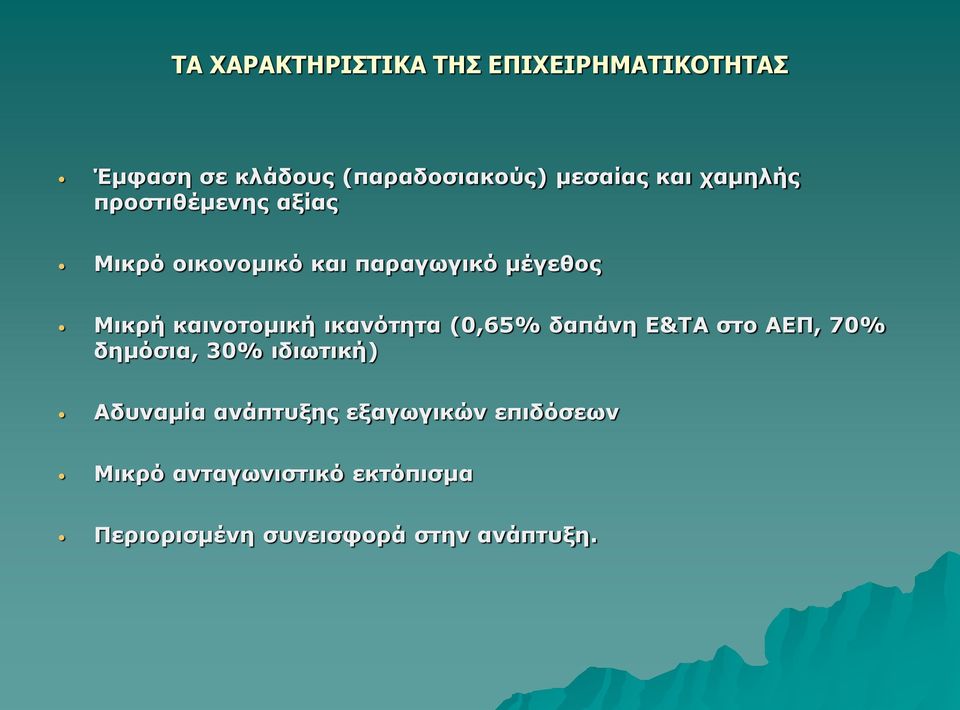 ΤΑ ΧΑΡΑΚΤΗΡΙΣΤΙΚΑ ΤΗΣ ΕΠΙΧΕΙΡΗΜΑΤΙΚΟΤΗΤΑΣ

• Έμφαση σε κλάδους (παραδοσιακούς) μεσαίας και χαμηλής προστιθέμενης αξίας

• Μικρό οικονομικό και παραγωγικό μέγεθος

• Μικρή καινοτομική ικανότητα (0,65% δαπάνη Ε&ΤΑ στο ΑΕΠ, 70% δημόσια, 30% ιδιωτική)

• Αδυναμία ανάπτυξης εξαγωγικών επιδόσεων

• Μικρό ανταγωνιστικό εκτόπισμα

• Περιορισμένη συνεισφορά στην ανάπτυξη.